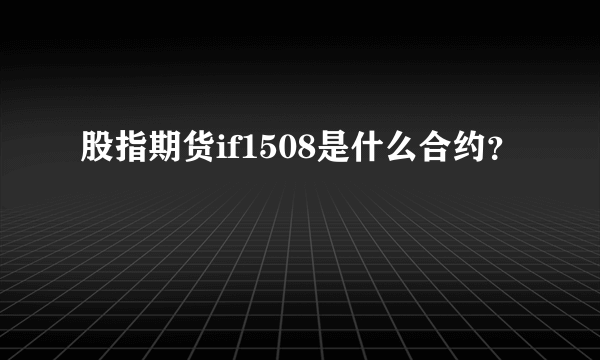 股指期货if1508是什么合约?